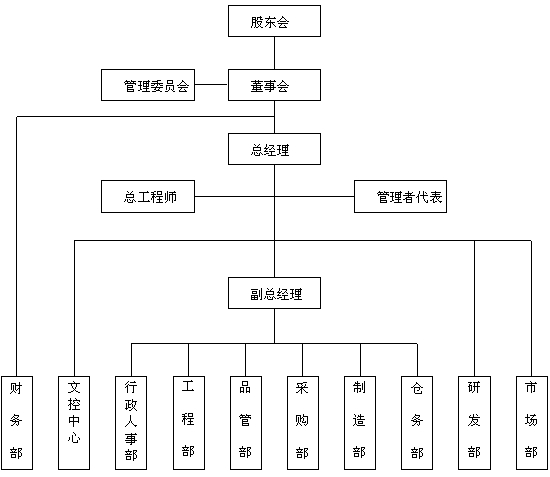 股东会

管理委员会

董事会

总经理

总工程师

管理者代表

副总经理

财务部

文控中心

行政人事部

工程部

品管部

采购部

制造部

仓务部

研发部

市场部